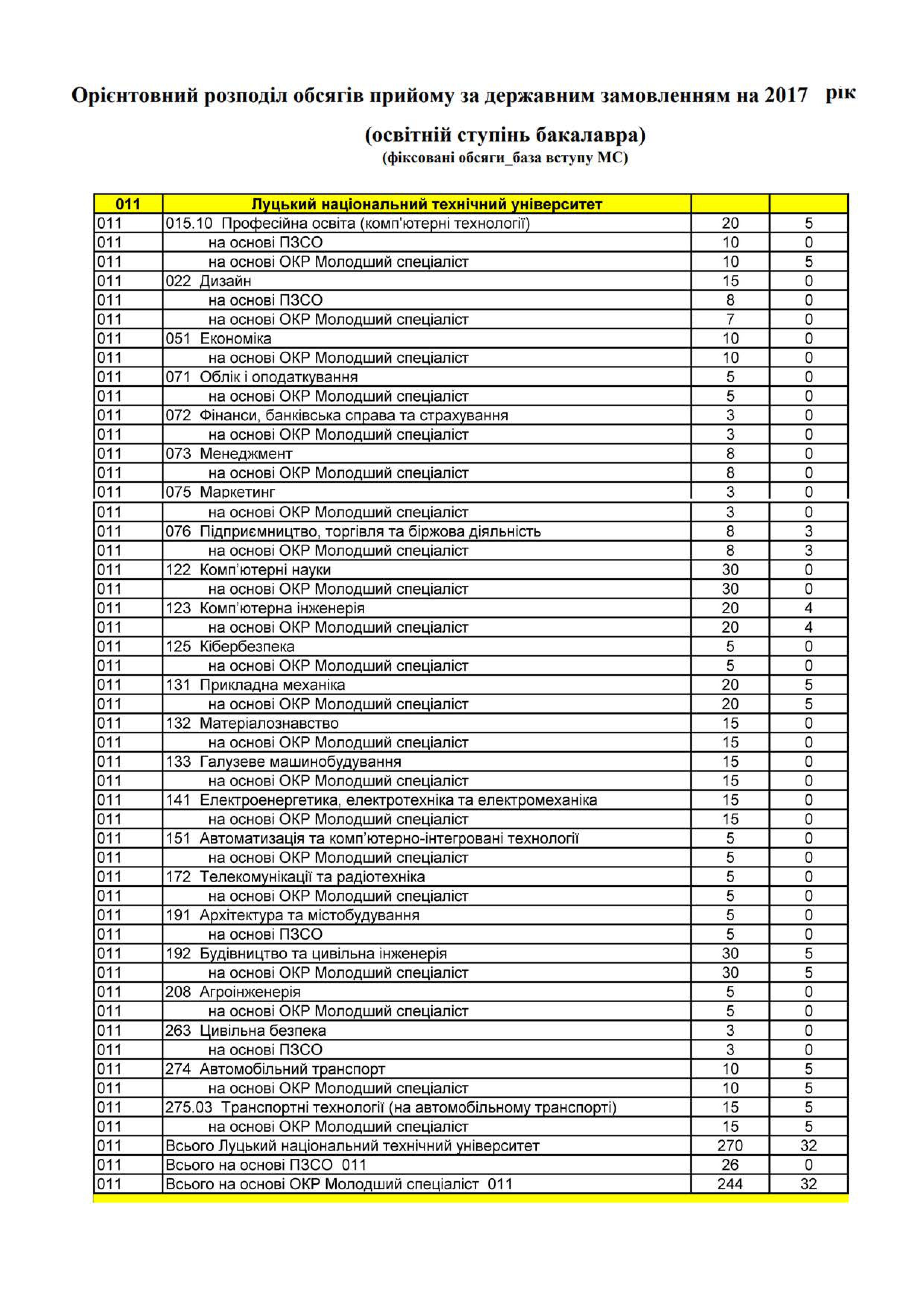 Орієнтовний розподіл обсягів прийому за державним замовленням на 2017 рік

(освітній ступінь бакалавра)
(фіксовані обсяги_база вступу МС)

| 011 | Луцький національний технічний університет | | |
|---|---|---|---|
| 011 | 015.10 Професійна освіта (комп'ютерні технології) | 20 | 5 |
| 011 | на основі ПЗСО | 10 | 0 |
| 011 | на основі ОКР Молодший спеціаліст | 10 | 5 |
| 011 | 022 Дизайн | 15 | 0 |
| 011 | на основі ПЗСО | 8 | 0 |
| 011 | на основі ОКР Молодший спеціаліст | 7 | 0 |
| 011 | 051 Економіка | 10 | 0 |
| 011 | на основі ОКР Молодший спеціаліст | 10 | 0 |
| 011 | 071 Облік і оподаткування | 5 | 0 |
| 011 | на основі ОКР Молодший спеціаліст | 5 | 0 |
| 011 | 072 Фінанси, банківська справа та страхування | 3 | 0 |
| 011 | на основі ОКР Молодший спеціаліст | 3 | 0 |
| 011 | 073 Менеджмент | 8 | 0 |
| 011 | на основі ОКР Молодший спеціаліст | 8 | 0 |
| 011 | 075 Маркетинг | 3 | 0 |
| 011 | на основі ОКР Молодший спеціаліст | 3 | 0 |
| 011 | 076 Підприємництво, торгівля та біржова діяльність | 8 | 3 |
| 011 | на основі ОКР Молодший спеціаліст | 8 | 3 |
| 011 | 122 Комп'ютерні науки | 30 | 0 |
| 011 | на основі ОКР Молодший спеціаліст | 30 | 0 |
| 011 | 123 Комп'ютерна інженерія | 20 | 4 |
| 011 | на основі ОКР Молодший спеціаліст | 20 | 4 |
| 011 | 125 Кібербезпека | 5 | 0 |
| 011 | на основі ОКР Молодший спеціаліст | 5 | 0 |
| 011 | 131 Прикладна механіка | 20 | 5 |
| 011 | на основі ОКР Молодший спеціаліст | 20 | 5 |
| 011 | 132 Матеріалознавство | 15 | 0 |
| 011 | на основі ОКР Молодший спеціаліст | 15 | 0 |
| 011 | 133 Галузеве машинобудування | 15 | 0 |
| 011 | на основі ОКР Молодший спеціаліст | 15 | 0 |
| 011 | 141 Електроенергетика, електротехніка та електромеханіка | 15 | 0 |
| 011 | на основі ОКР Молодший спеціаліст | 15 | 0 |
| 011 | 151 Автоматизація та комп'ютерно-інтегровані технології | 5 | 0 |
| 011 | на основі ОКР Молодший спеціаліст | 5 | 0 |
| 011 | 172 Телекомунікації та радіотехніка | 5 | 0 |
| 011 | на основі ОКР Молодший спеціаліст | 5 | 0 |
| 011 | 191 Архітектура та містобудування | 5 | 0 |
| 011 | на основі ПЗСО | 5 | 0 |
| 011 | 192 Будівництво та цивільна інженерія | 30 | 5 |
| 011 | на основі ОКР Молодший спеціаліст | 30 | 5 |
| 011 | 208 Агроінженерія | 5 | 0 |
| 011 | на основі ОКР Молодший спеціаліст | 5 | 0 |
| 011 | 263 Цивільна безпека | 3 | 0 |
| 011 | на основі ПЗСО | 3 | 0 |
| 011 | 274 Автомобільний транспорт | 10 | 5 |
| 011 | на основі ОКР Молодший спеціаліст | 10 | 5 |
| 011 | 275.03 Транспортні технології (на автомобільному транспорті) | 15 | 5 |
| 011 | на основі ОКР Молодший спеціаліст | 15 | 5 |
| 011 | Всього Луцький національний технічний університет | 270 | 32 |
| 011 | Всього на основі ПЗСО 011 | 26 | 0 |
| 011 | Всього на основі ОКР Молодший спеціаліст 011 | 244 | 32 |